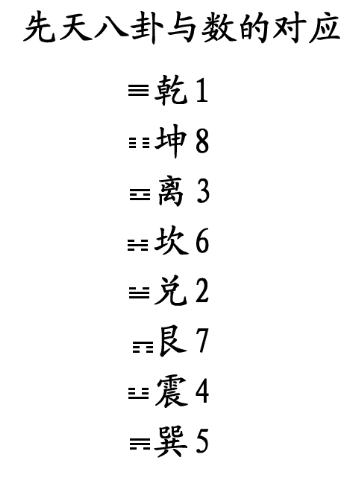 先天八卦与数的对应

☰乾 1

☷坤 8

☲离 3

☵坎 6

☱兑 2

☶艮 7

☳震 4

☴巽 5